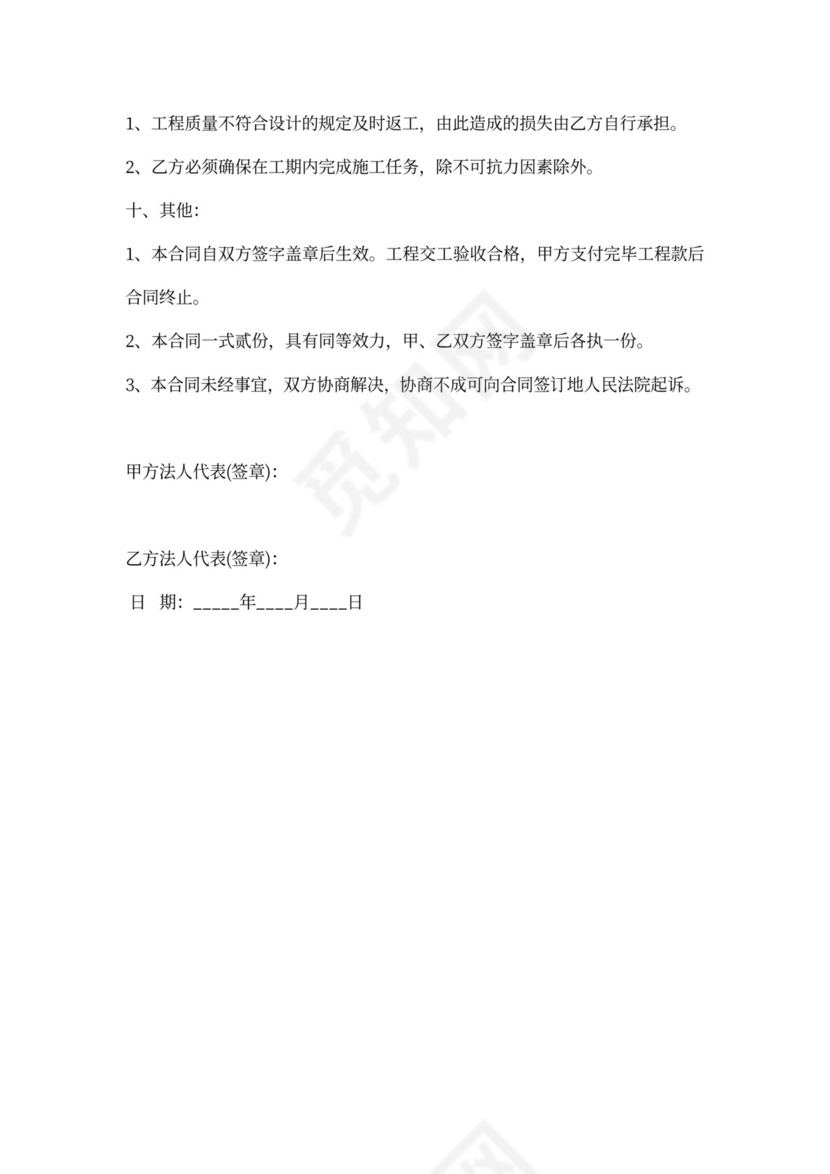 1、工程质量不符合设计的规定及时返工，由此造成的损失由乙方自行承担。

2、乙方必须确保在工期内完成施工任务，除不可抗力因素除外。

十、其他：

1、本合同自双方签字盖章后生效。工程交工验收合格，甲方支付完毕工程款后合同终止。

2、本合同一式贰份，具有同等效力，甲、乙双方签字盖章后各执一份。

3、本合同未经事宜，双方协商解决，协商不成可向合同签订地人民法院起诉。

甲方法人代表(签章)：

乙方法人代表(签章)：

日 期：_____年____月____日

觅知网